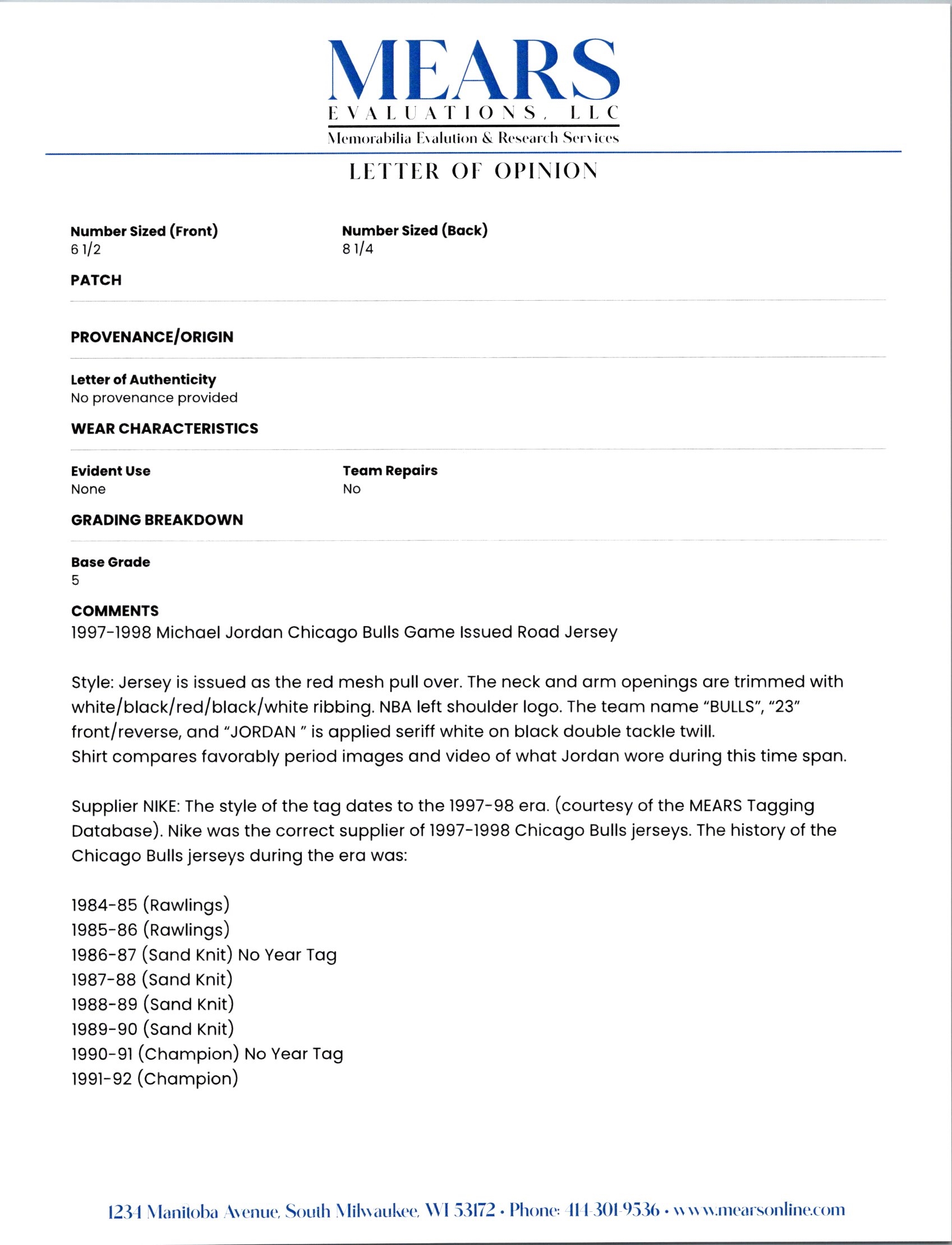 MEARS
EVALUATIONS, LLC
Memorabilia Evalution & Research Services

LETTER OF OPINION

Number Sized (Front)
6 1/2

Number Sized (Back)
8 1/4

PATCH

PROVENANCE/ORIGIN

Letter of Authenticity
No provenance provided

WEAR CHARACTERISTICS

Evident Use
None

Team Repairs
No

GRADING BREAKDOWN

Base Grade
5

COMMENTS
1997-1998 Michael Jordan Chicago Bulls Game Issued Road Jersey

Style: Jersey is issued as the red mesh pull over. The neck and arm openings are trimmed with white/black/red/black/white ribbing. NBA left shoulder logo. The team name "BULLS", "23" front/reverse, and "JORDAN " is applied seriff white on black double tackle twill.
Shirt compares favorably period images and video of what Jordan wore during this time span.

Supplier NIKE: The style of the tag dates to the 1997-98 era. (courtesy of the MEARS Tagging Database). Nike was the correct supplier of 1997-1998 Chicago Bulls jerseys. The history of the Chicago Bulls jerseys during the era was:

1984-85 (Rawlings)
1985-86 (Rawlings)
1986-87 (Sand Knit) No Year Tag
1987-88 (Sand Knit)
1988-89 (Sand Knit)
1989-90 (Sand Knit)
1990-91 (Champion) No Year Tag
1991-92 (Champion)

1234 Manitoba Avenue, South Milwaukee, WI 53172 • Phone: 414-301-9536 • www.mearsonline.com